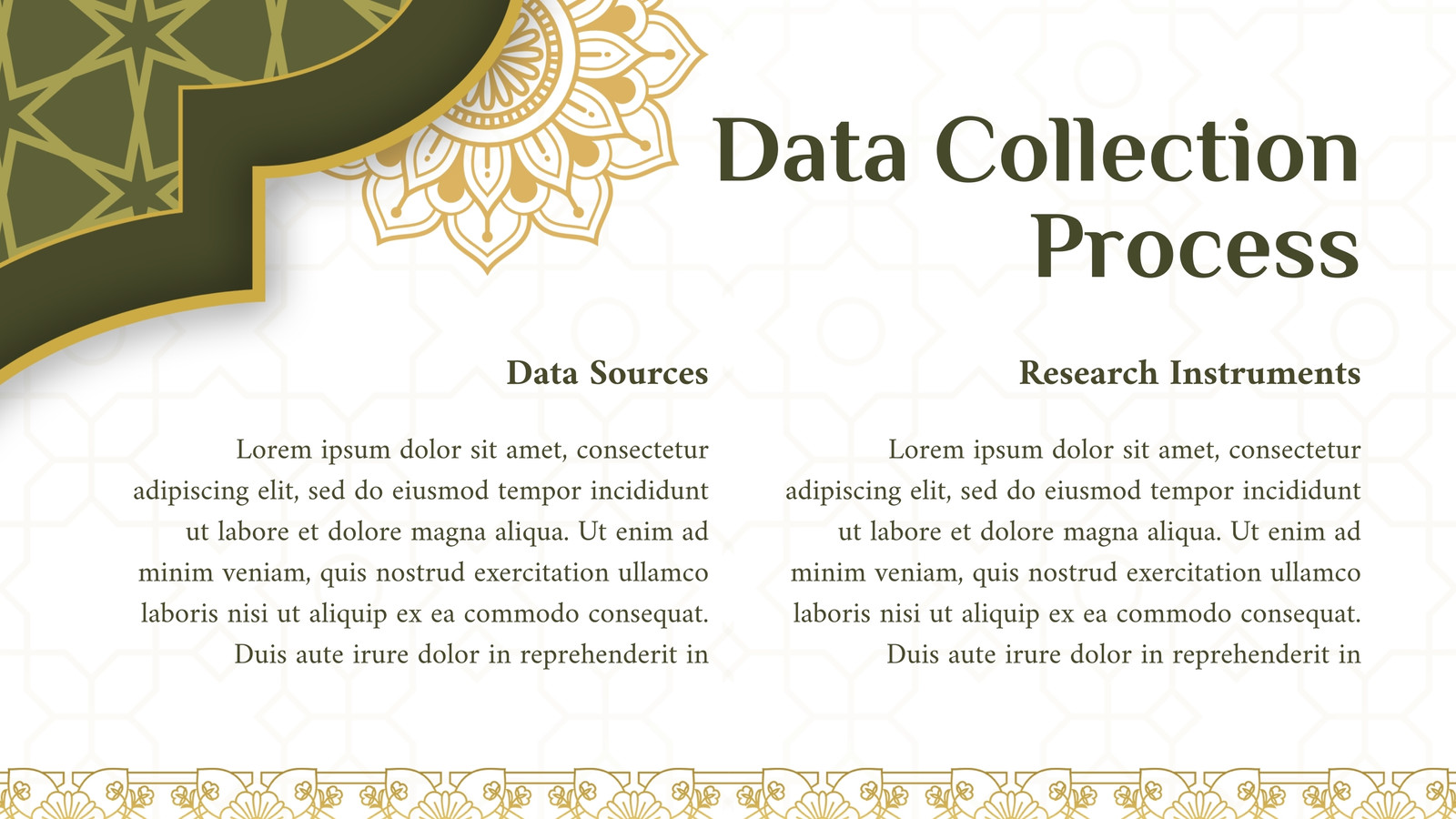 Data Collection Process

Data Sources

Lorem ipsum dolor sit amet, consectetur adipiscing elit, sed do eiusmod tempor incididunt ut labore et dolore magna aliqua. Ut enim ad minim veniam, quis nostrud exercitation ullamco laboris nisi ut aliquip ex ea commodo consequat. Duis aute irure dolor in reprehenderit in

Research Instruments

Lorem ipsum dolor sit amet, consectetur adipiscing elit, sed do eiusmod tempor incididunt ut labore et dolore magna aliqua. Ut enim ad minim veniam, quis nostrud exercitation ullamco laboris nisi ut aliquip ex ea commodo consequat. Duis aute irure dolor in reprehenderit in